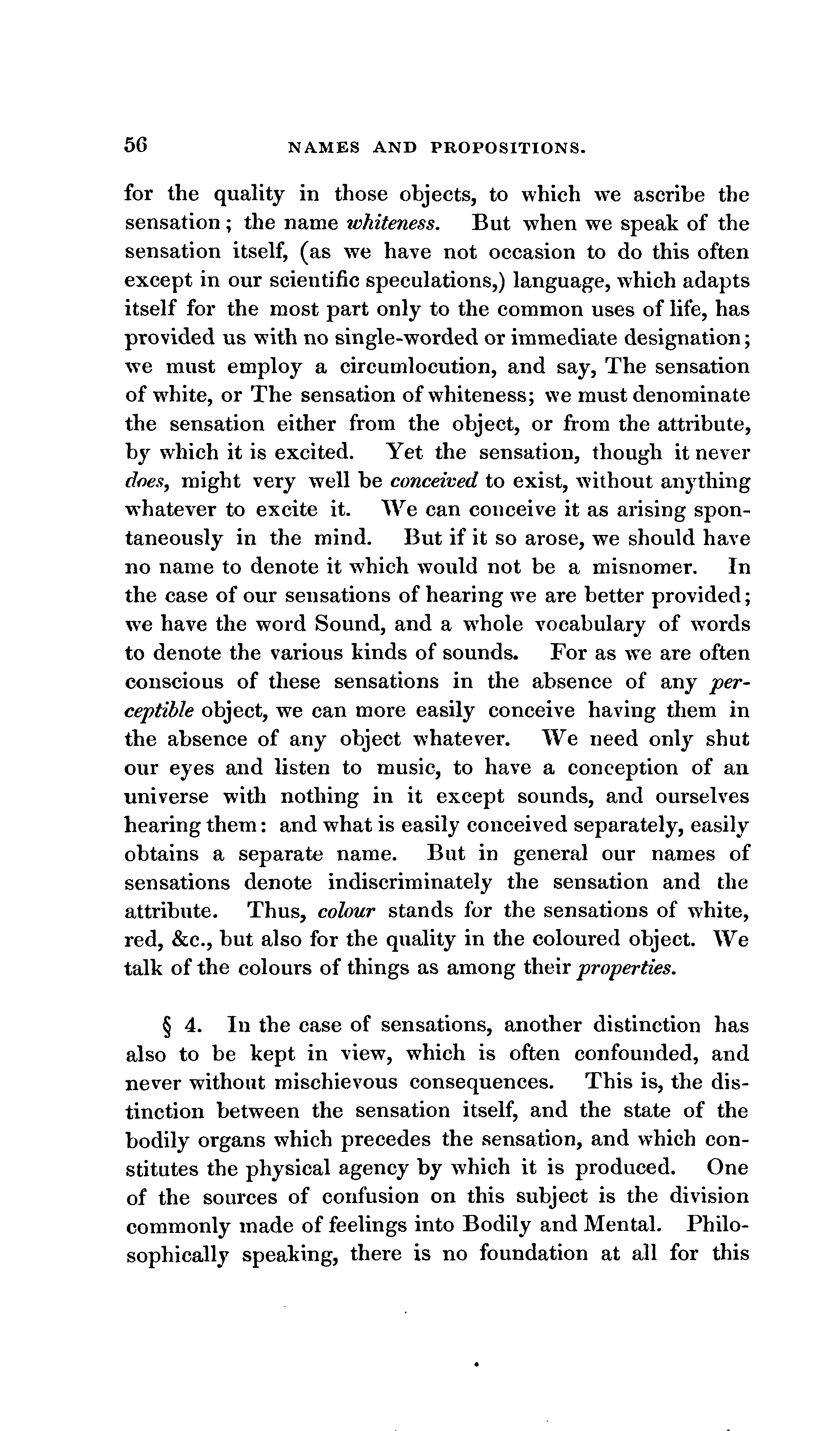 56 NAMES AND PROPOSITIONS.

for the quality in those objects, to which we ascribe the sensation; the name whiteness. But when we speak of the sensation itself, (as we have not occasion to do this often except in our scientific speculations,) language, which adapts itself for the most part only to the common uses of life, has provided us with no single-worded or immediate designation; we must employ a circumlocution, and say, The sensation of white, or The sensation of whiteness; we must denominate the sensation either from the object, or from the attribute, by which it is excited. Yet the sensation, though it never does, might very well be conceived to exist, without anything whatever to excite it. We can conceive it as arising spontaneously in the mind. But if it so arose, we should have no name to denote it which would not be a misnomer. In the case of our sensations of hearing we are better provided; we have the word Sound, and a whole vocabulary of words to denote the various kinds of sounds. For as we are often conscious of these sensations in the absence of any perceptible object, we can more easily conceive having them in the absence of any object whatever. We need only shut our eyes and listen to music, to have a conception of an universe with nothing in it except sounds, and ourselves hearing them: and what is easily conceived separately, easily obtains a separate name. But in general our names of sensations denote indiscriminately the sensation and the attribute. Thus, colour stands for the sensations of white, red, &c., but also for the quality in the coloured object. We talk of the colours of things as among their properties.

§ 4. In the case of sensations, another distinction has also to be kept in view, which is often confounded, and never without mischievous consequences. This is, the distinction between the sensation itself, and the state of the bodily organs which precedes the sensation, and which constitutes the physical agency by which it is produced. One of the sources of confusion on this subject is the division commonly made of feelings into Bodily and Mental. Philosophically speaking, there is no foundation at all for this